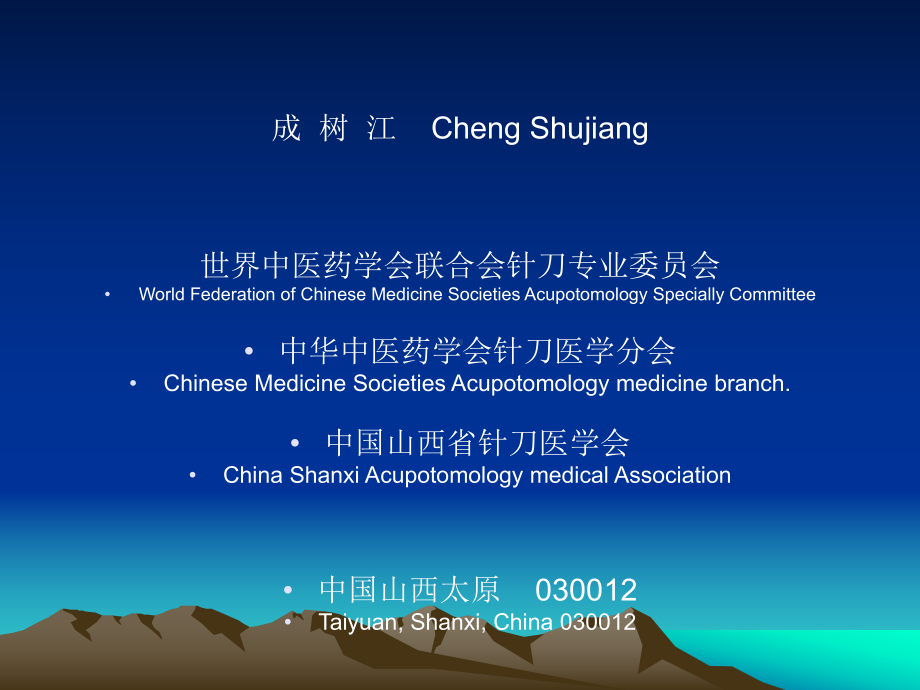 成 树 江　Cheng Shujiang

世界中医药学会联合会针刀专业委员会

• World Federation of Chinese Medicine Societies Acupotomology Specially Committee

• 中华中医药学会针刀医学分会

• Chinese Medicine Societies Acupotomology medicine branch.

• 中国山西省针刀医学会

• China Shanxi Acupotomology medical Association

• 中国山西太原　030012

• Taiyuan, Shanxi, China 030012